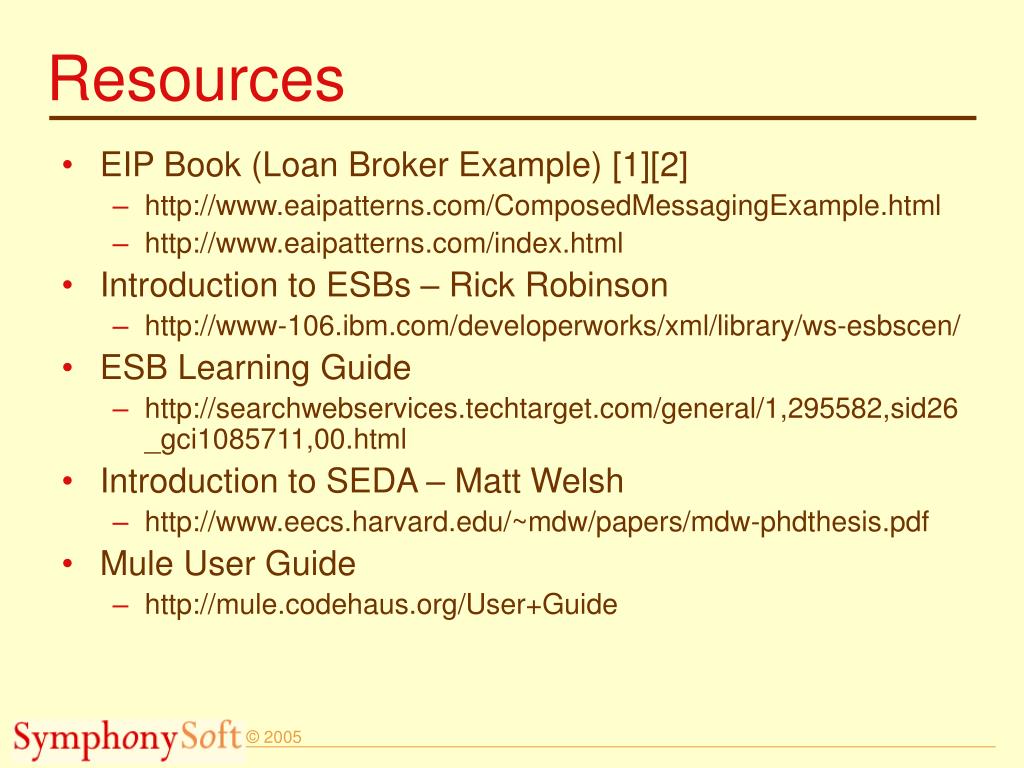 Resources

• EIP Book (Loan Broker Example) [1][2]
  – http://www.eaipatterns.com/ComposedMessagingExample.html
  – http://www.eaipatterns.com/index.html
• Introduction to ESBs – Rick Robinson
  – http://www-106.ibm.com/developerworks/xml/library/ws-esbscen/
• ESB Learning Guide
  – http://searchwebservices.techtarget.com/general/1,295582,sid26_gci1085711,00.html
• Introduction to SEDA – Matt Welsh
  – http://www.eecs.harvard.edu/~mdw/papers/mdw-phdthesis.pdf
• Mule User Guide
  – http://mule.codehaus.org/User+Guide

SymphonySoft © 2005